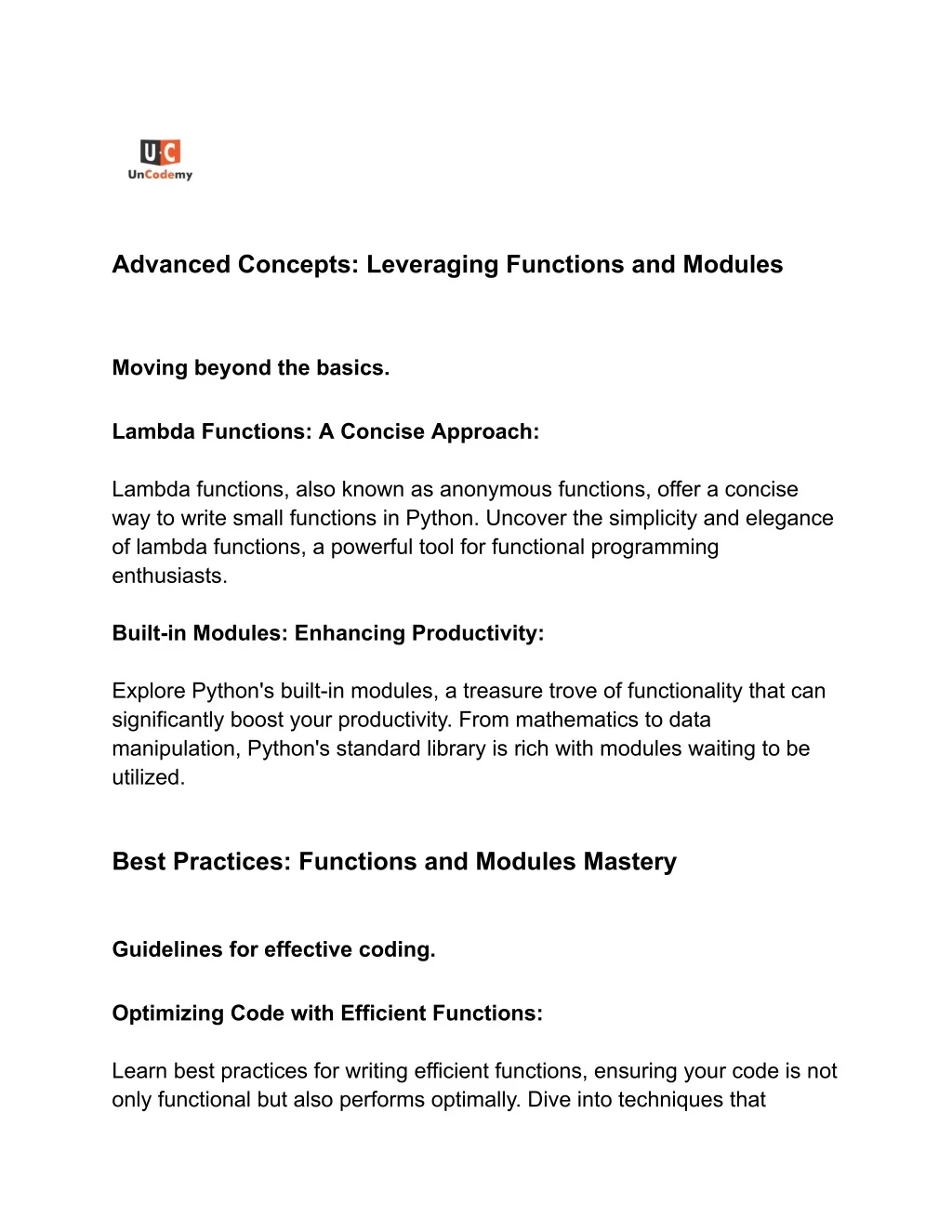 U·C
UnCodemy

Advanced Concepts: Leveraging Functions and Modules

Moving beyond the basics.

Lambda Functions: A Concise Approach:

Lambda functions, also known as anonymous functions, offer a concise way to write small functions in Python. Uncover the simplicity and elegance of lambda functions, a powerful tool for functional programming enthusiasts.

Built-in Modules: Enhancing Productivity:

Explore Python's built-in modules, a treasure trove of functionality that can significantly boost your productivity. From mathematics to data manipulation, Python's standard library is rich with modules waiting to be utilized.

Best Practices: Functions and Modules Mastery

Guidelines for effective coding.

Optimizing Code with Efficient Functions:

Learn best practices for writing efficient functions, ensuring your code is not only functional but also performs optimally. Dive into techniques that